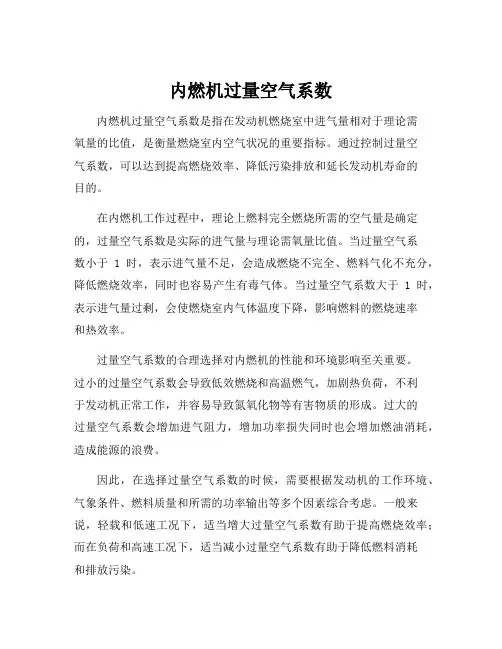 内燃机过量空气系数

内燃机过量空气系数是指在发动机燃烧室中进气量相对于理论需氧量的比值，是衡量燃烧室内空气状况的重要指标。通过控制过量空气系数，可以达到提高燃烧效率、降低污染排放和延长发动机寿命的目的。

在内燃机工作过程中，理论上燃料完全燃烧所需的空气量是确定的，过量空气系数是实际的进气量与理论需氧量比值。当过量空气系数小于 1 时，表示进气量不足，会造成燃烧不完全、燃料气化不充分，降低燃烧效率，同时也容易产生有毒气体。当过量空气系数大于 1 时，表示进气量过剩，会使燃烧室内气体温度下降，影响燃料的燃烧速率和热效率。

过量空气系数的合理选择对内燃机的性能和环境影响至关重要。过小的过量空气系数会导致低效燃烧和高温燃气，加剧热负荷，不利于发动机正常工作，并容易导致氮氧化物等有害物质的形成。过大的过量空气系数会增加进气阻力，增加功率损失同时也会增加燃油消耗，造成能源的浪费。

因此，在选择过量空气系数的时候，需要根据发动机的工作环境、气象条件、燃料质量和所需的功率输出等多个因素综合考虑。一般来说，轻载和低速工况下，适当增大过量空气系数有助于提高燃烧效率；而在负荷和高速工况下，适当减小过量空气系数有助于降低燃料消耗和排放污染。